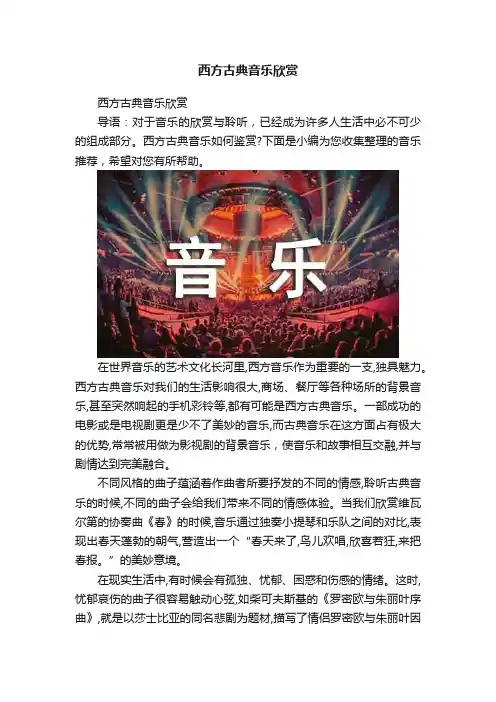 西方古典音乐欣赏

西方古典音乐欣赏

导语：对于音乐的欣赏与聆听，已经成为许多人生活中必不可少的组成部分。西方古典音乐如何鉴赏?下面是小编为您收集整理的音乐推荐，希望对您有所帮助。

音乐

在世界音乐的艺术文化长河里,西方音乐作为重要的一支,独具魅力。西方古典音乐对我们的生活影响很大,商场、餐厅等各种场所的背景音乐,甚至突然响起的手机彩铃等,都有可能是西方古典音乐。一部成功的电影或是电视剧更是少不了美妙的音乐,而古典音乐在这方面占有极大的优势,常常被用做为影视剧的背景音乐，使音乐和故事相互交融,并与剧情达到完美融合。

不同风格的曲子蕴涵着作曲者所要抒发的不同的情感,聆听古典音乐的时候,不同的曲子会给我们带来不同的情感体验。当我们欣赏维瓦尔第的协奏曲《春》的时候,音乐通过独奏小提琴和乐队之间的对比,表现出春天蓬勃的朝气,营造出一个“春天来了,鸟儿欢唱,欣喜若狂,来把春报。”的美妙意境。

在现实生活中,有时候会有孤独、忧郁、困惑和伤感的情绪。这时,忧郁哀伤的曲子很容易触动心弦,如柴可夫斯基的《罗密欧与朱丽叶序曲》,就是以莎士比亚的同名悲剧为题材,描写了情侣罗密欧与朱丽叶因